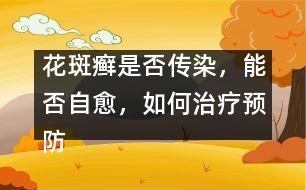 花斑癣是否传染，能否自愈，如何治疗预防